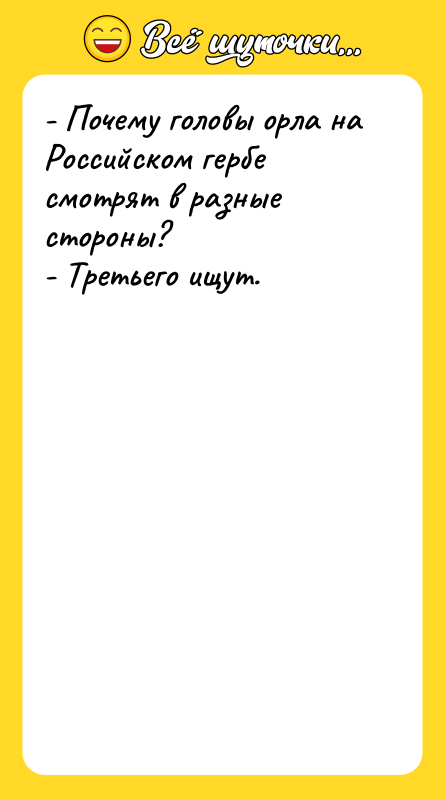 Всё шуточки...

- Почему головы орла на Российском гербе смотрят в разные стороны?
- Третьего ищут.